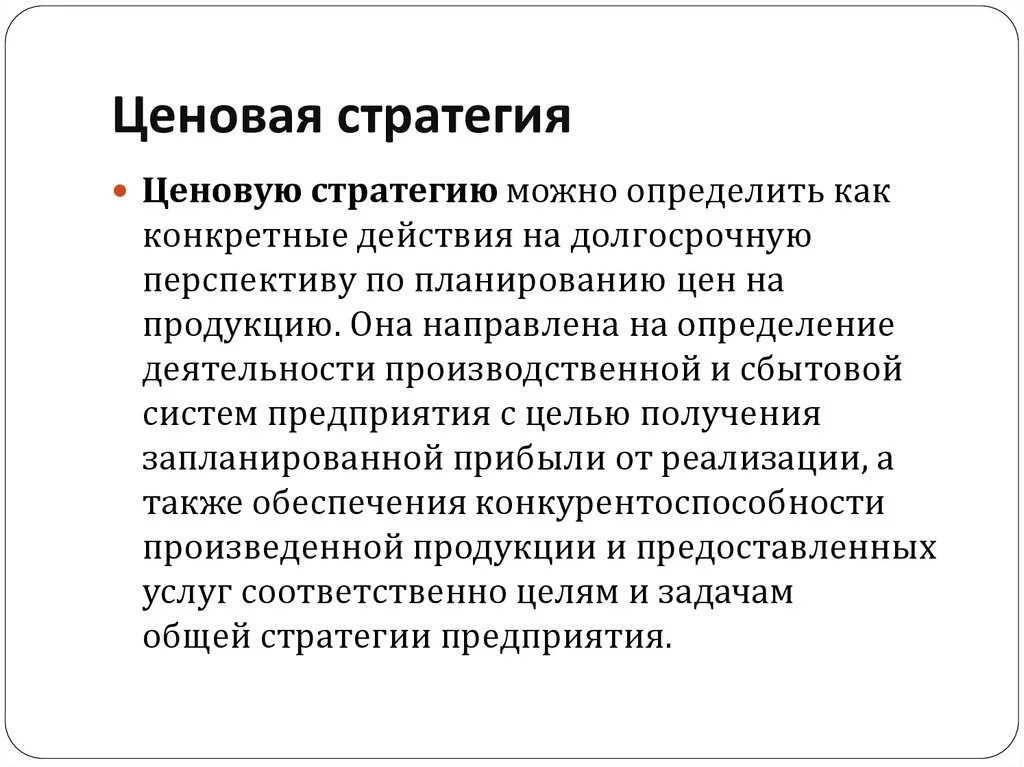 Ценовая стратегия

Ценовую стратегию можно определить как конкретные действия на долгосрочную перспективу по планированию цен на продукцию. Она направлена на определение деятельности производственной и сбытовой систем предприятия с целью получения запланированной прибыли от реализации, а также обеспечения конкурентоспособности произведенной продукции и предоставленных услуг соответственно целям и задачам общей стратегии предприятия.